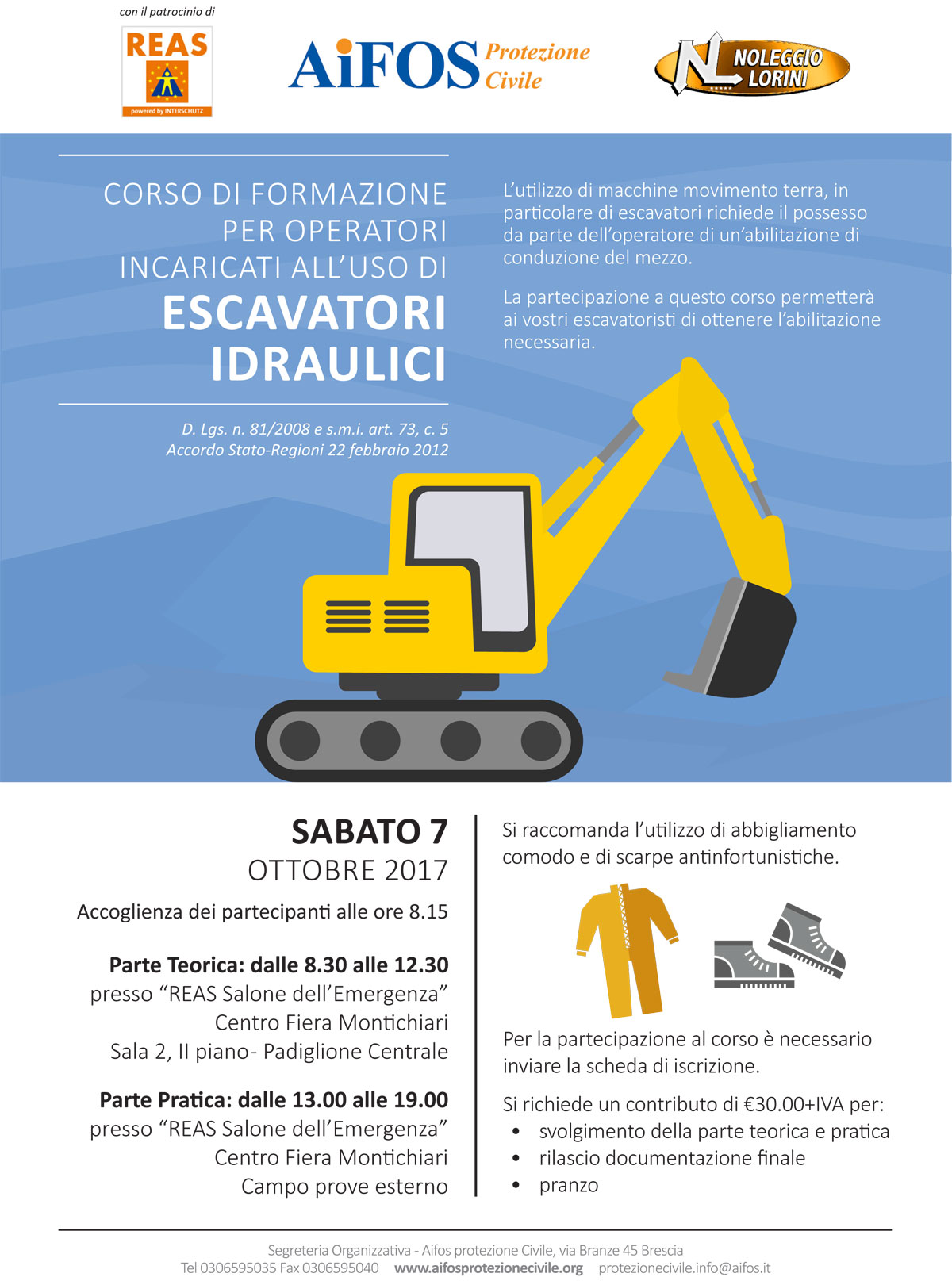 con il patrocinio di

REAS
powered by INTERSCHUTZ

AiFOS Protezione Civile

NL NOLEGGIO LORINI

CORSO DI FORMAZIONE PER OPERATORI INCARICATI ALL'USO DI
ESCAVATORI IDRAULICI

D. Lgs. n. 81/2008 e s.m.i. art. 73, c. 5
Accordo Stato-Regioni 22 febbraio 2012

L'utilizzo di macchine movimento terra, in particolare di escavatori richiede il possesso da parte dell'operatore di un'abilitazione di conduzione del mezzo.

La partecipazione a questo corso permetterà ai vostri escavatoristi di ottenere l'abilitazione necessaria.

SABATO 7
OTTOBRE 2017

Accoglienza dei partecipanti alle ore 8.15

Parte Teorica: dalle 8.30 alle 12.30
presso "REAS Salone dell'Emergenza"
Centro Fiera Montichiari
Sala 2, II piano- Padiglione Centrale

Parte Pratica: dalle 13.00 alle 19.00
presso "REAS Salone dell'Emergenza"
Centro Fiera Montichiari
Campo prove esterno

Si raccomanda l'utilizzo di abbigliamento comodo e di scarpe antinfortunistiche.

Per la partecipazione al corso è necessario inviare la scheda di iscrizione.

Si richiede un contributo di €30.00+IVA per:
• svolgimento della parte teorica e pratica
• rilascio documentazione finale
• pranzo

Segreteria Organizzativa - Aifos protezione Civile, via Branze 45 Brescia
Tel 0306595035 Fax 0306595040 www.aifosprotezionecivile.org protezionecivile.info@aifos.it